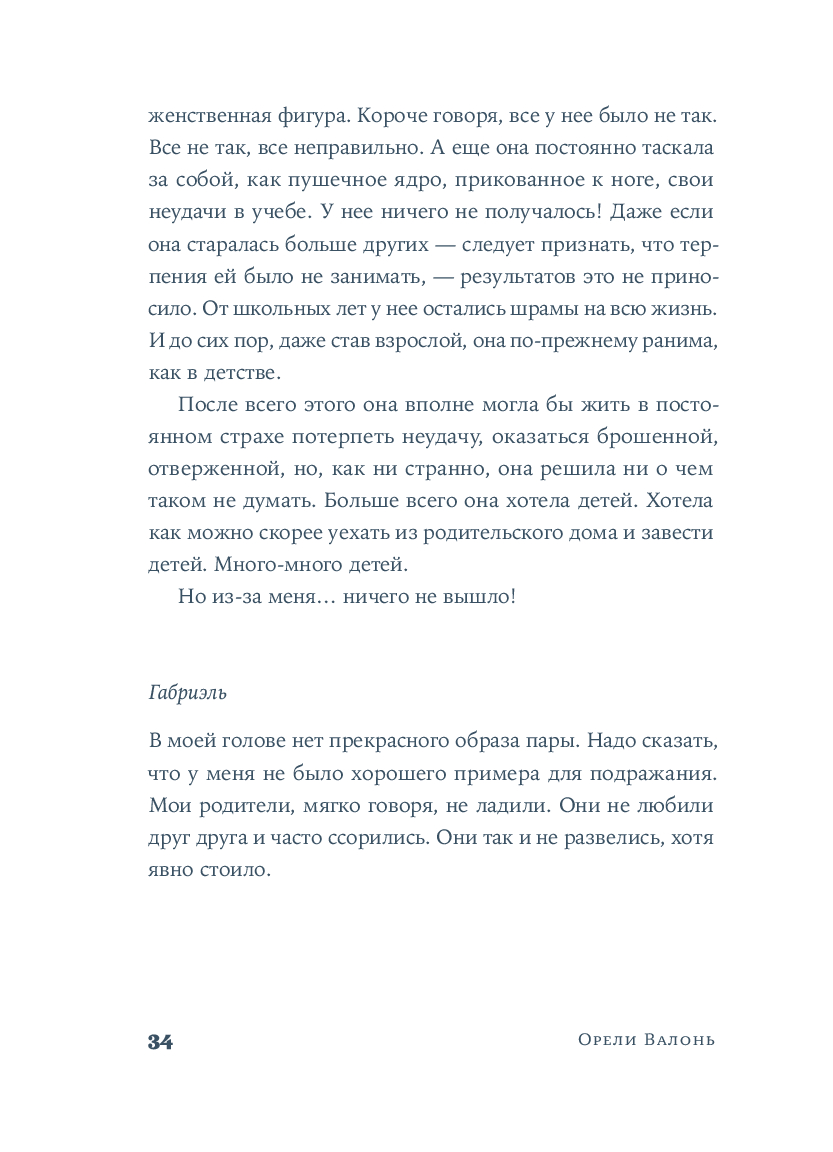 женственная фигура. Короче говоря, все у нее было не так. Все не так, все неправильно. А еще она постоянно таскала за собой, как пушечное ядро, прикованное к ноге, свои неудачи в учебе. У нее ничего не получалось! Даже если она старалась больше других — следует признать, что терпения ей было не занимать, — результатов это не приносило. От школьных лет у нее остались шрамы на всю жизнь. И до сих пор, даже став взрослой, она по-прежнему ранима, как в детстве.

После всего этого она вполне могла бы жить в постоянном страхе потерпеть неудачу, оказаться брошенной, отверженной, но, как ни странно, она решила ни о чем таком не думать. Больше всего она хотела детей. Хотела как можно скорее уехать из родительского дома и завести детей. Много-много детей.

Но из-за меня… ничего не вышло!

Габриэль

В моей голове нет прекрасного образа пары. Надо сказать, что у меня не было хорошего примера для подражания. Мои родители, мягко говоря, не ладили. Они не любили друг друга и часто ссорились. Они так и не развелись, хотя явно стоило.

34 Орели Валонь